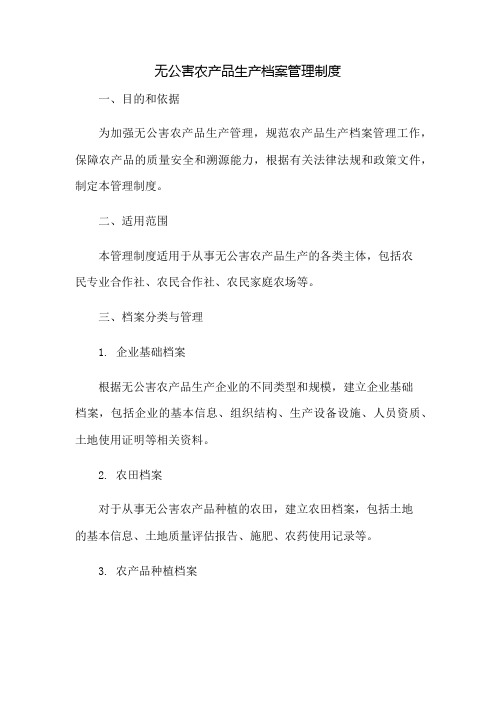 无公害农产品生产档案管理制度

一、目的和依据

为加强无公害农产品生产管理，规范农产品生产档案管理工作，保障农产品的质量安全和溯源能力，根据有关法律法规和政策文件，制定本管理制度。

二、适用范围

本管理制度适用于从事无公害农产品生产的各类主体，包括农民专业合作社、农民合作社、农民家庭农场等。

三、档案分类与管理

1. 企业基础档案

根据无公害农产品生产企业的不同类型和规模，建立企业基础档案，包括企业的基本信息、组织结构、生产设备设施、人员资质、土地使用证明等相关资料。

2. 农田档案

对于从事无公害农产品种植的农田，建立农田档案，包括土地的基本信息、土地质量评估报告、施肥、农药使用记录等。

3. 农产品种植档案